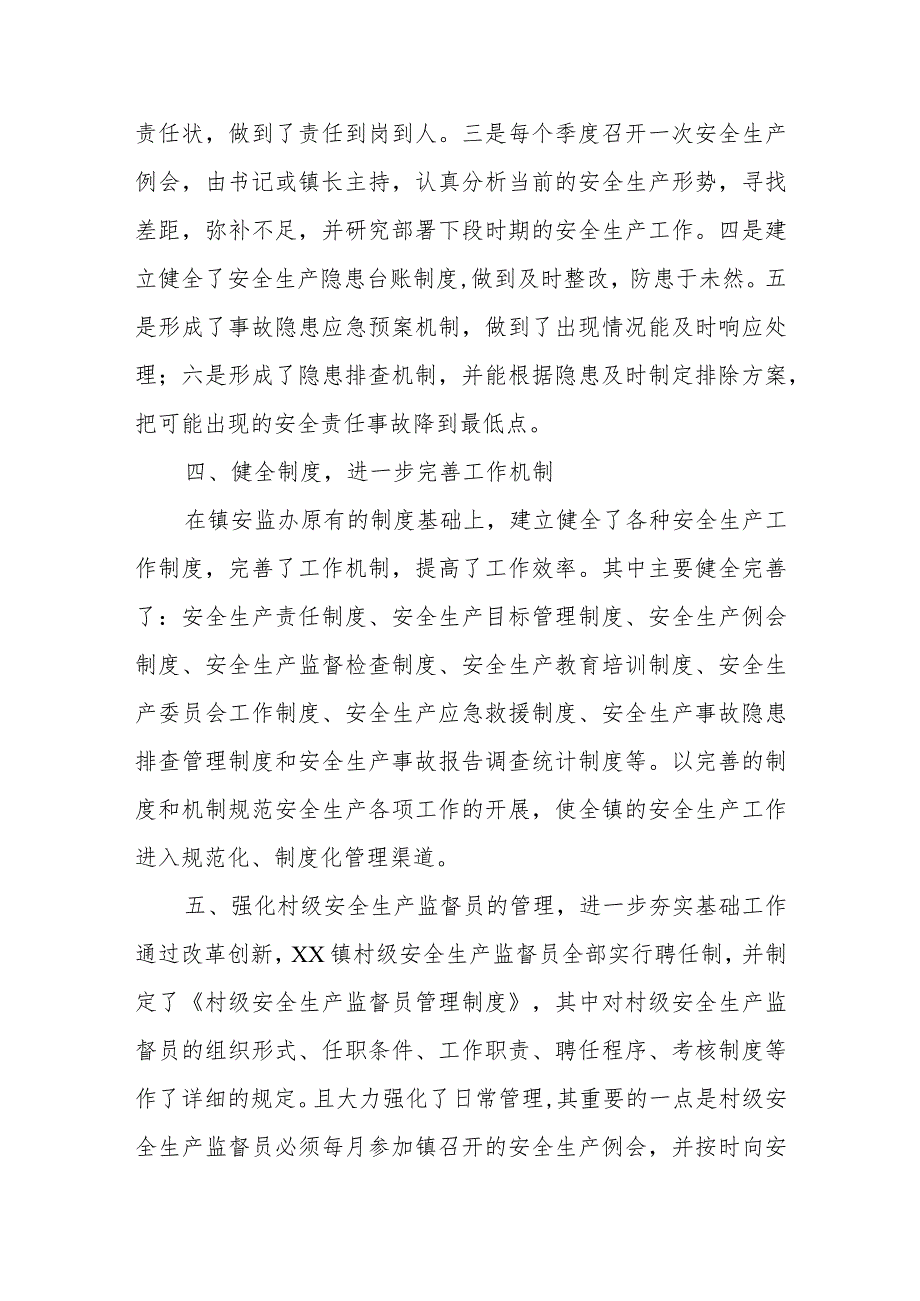 责任状，做到了责任到岗到人。三是每个季度召开一次安全生产例会，由书记或镇长主持，认真分析当前的安全生产形势，寻找差距，弥补不足，并研究部署下段时期的安全生产工作。四是建立健全了安全生产隐患台账制度,做到及时整改，防患于未然。五是形成了事故隐患应急预案机制，做到了出现情况能及时响应处理；六是形成了隐患排查机制，并能根据隐患及时制定排除方案，把可能出现的安全责任事故降到最低点。

四、健全制度，进一步完善工作机制

在镇安监办原有的制度基础上，建立健全了各种安全生产工作制度，完善了工作机制，提高了工作效率。其中主要健全完善了：安全生产责任制度、安全生产目标管理制度、安全生产例会制度、安全生产监督检查制度、安全生产教育培训制度、安全生产委员会工作制度、安全生产应急救援制度、安全生产事故隐患排查管理制度和安全生产事故报告调查统计制度等。以完善的制度和机制规范安全生产各项工作的开展，使全镇的安全生产工作进入规范化、制度化管理渠道。

五、强化村级安全生产监督员的管理，进一步夯实基础工作

通过改革创新，XX镇村级安全生产监督员全部实行聘任制，并制定了《村级安全生产监督员管理制度》，其中对村级安全生产监督员的组织形式、任职条件、工作职责、聘任程序、考核制度等作了详细的规定。且大力强化了日常管理，其重要的一点是村级安全生产监督员必须每月参加镇召开的安全生产例会，并按时向安